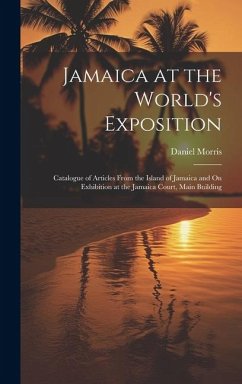 Jamaica at the World's Exposition

Daniel Morris

Catalogue of Articles From the Island of Jamaica and On Exhibition at the Jamaica Court, Main Building